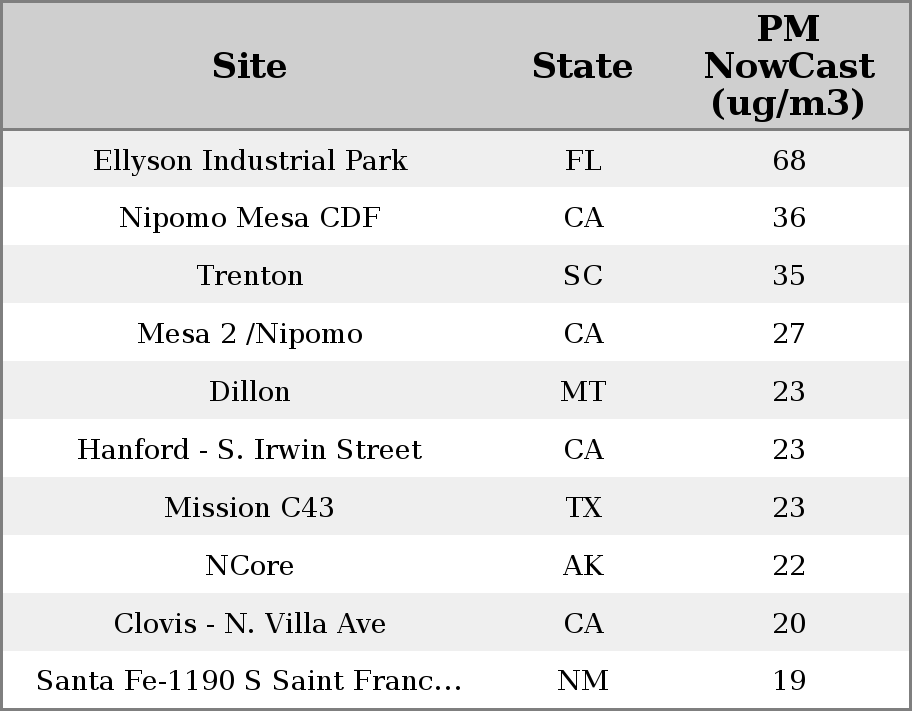 | Site | State | PM NowCast (ug/m3) |
|---|---|---|
| Ellyson Industrial Park | FL | 68 |
| Nipomo Mesa CDF | CA | 36 |
| Trenton | SC | 35 |
| Mesa 2 /Nipomo | CA | 27 |
| Dillon | MT | 23 |
| Hanford - S. Irwin Street | CA | 23 |
| Mission C43 | TX | 23 |
| NCore | AK | 22 |
| Clovis - N. Villa Ave | CA | 20 |
| Santa Fe-1190 S Saint Franc... | NM | 19 |